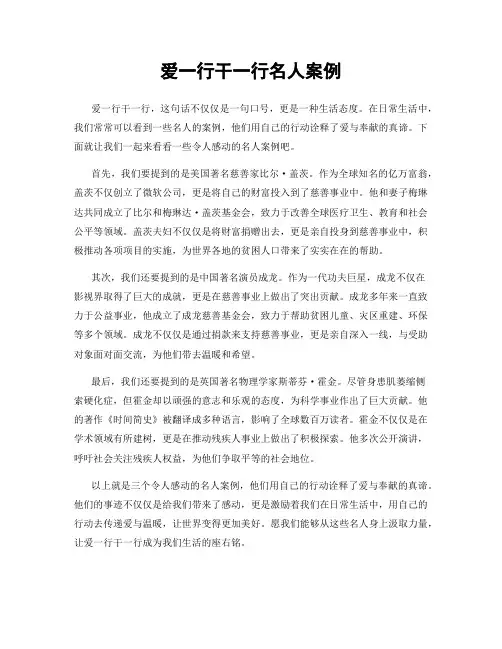 爱一行干一行名人案例

爱一行干一行，这句话不仅仅是一句口号，更是一种生活态度。在日常生活中，我们常常可以看到一些名人的案例，他们用自己的行动诠释了爱与奉献的真谛。下面就让我们一起来看看一些令人感动的名人案例吧。

首先，我们要提到的是美国著名慈善家比尔·盖茨。作为全球知名的亿万富翁，盖茨不仅创立了微软公司，更是将自己的财富投入到了慈善事业中。他和妻子梅琳达共同成立了比尔和梅琳达·盖茨基金会，致力于改善全球医疗卫生、教育和社会公平等领域。盖茨夫妇不仅仅是将财富捐赠出去，更是亲自投身到慈善事业中，积极推动各项项目的实施，为世界各地的贫困人口带来了实实在在的帮助。

其次，我们还要提到的是中国著名演员成龙。作为一代功夫巨星，成龙不仅在影视界取得了巨大的成就，更是在慈善事业上做出了突出贡献。成龙多年来一直致力于公益事业，他成立了成龙慈善基金会，致力于帮助贫困儿童、灾区重建、环保等多个领域。成龙不仅仅是通过捐款来支持慈善事业，更是亲自深入一线，与受助对象面对面交流，为他们带去温暖和希望。

最后，我们还要提到的是英国著名物理学家斯蒂芬·霍金。尽管身患肌萎缩侧索硬化症，但霍金却以顽强的意志和乐观的态度，为科学事业作出了巨大贡献。他的著作《时间简史》被翻译成多种语言，影响了全球数百万读者。霍金不仅仅是在学术领域有所建树，更是在推动残疾人事业上做出了积极探索。他多次公开演讲，呼吁社会关注残疾人权益，为他们争取平等的社会地位。

以上就是三个令人感动的名人案例，他们用自己的行动诠释了爱与奉献的真谛。他们的事迹不仅仅是给我们带来了感动，更是激励着我们在日常生活中，用自己的行动去传递爱与温暖，让世界变得更加美好。愿我们能够从这些名人身上汲取力量，让爱一行干一行成为我们生活的座右铭。